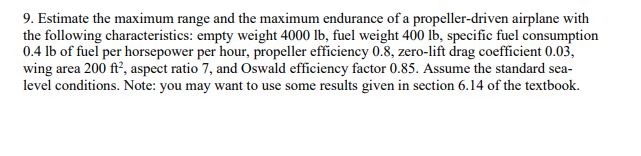 9. Estimate the maximum range and the maximum endurance of a propeller-driven airplane with the following characteristics: empty weight 4000 lb, fuel weight 400 lb, specific fuel consumption 0.4 lb of fuel per horsepower per hour, propeller efficiency 0.8, zero-lift drag coefficient 0.03, wing area 200 $ft^2$, aspect ratio 7, and Oswald efficiency factor 0.85. Assume the standard sea-level conditions. Note: you may want to use some results given in section 6.14 of the textbook.